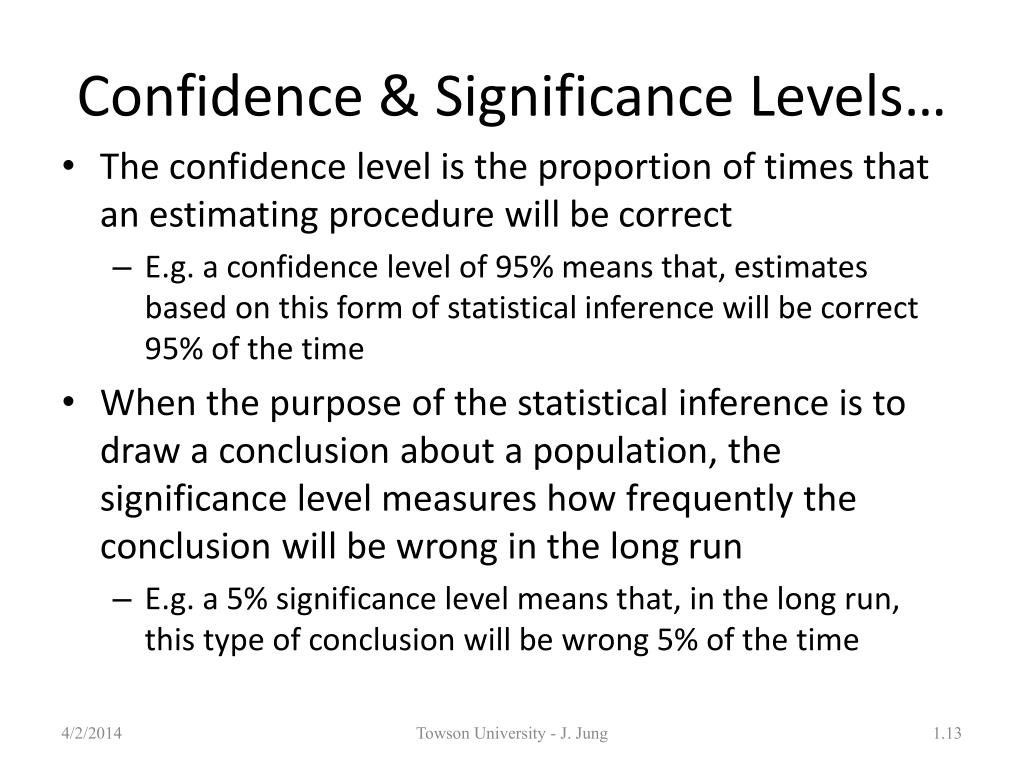 Confidence & Significance Levels…

• The confidence level is the proportion of times that an estimating procedure will be correct

– E.g. a confidence level of 95% means that, estimates based on this form of statistical inference will be correct 95% of the time

• When the purpose of the statistical inference is to draw a conclusion about a population, the significance level measures how frequently the conclusion will be wrong in the long run

– E.g. a 5% significance level means that, in the long run, this type of conclusion will be wrong 5% of the time

4/2/2014

Towson University - J. Jung

1.13